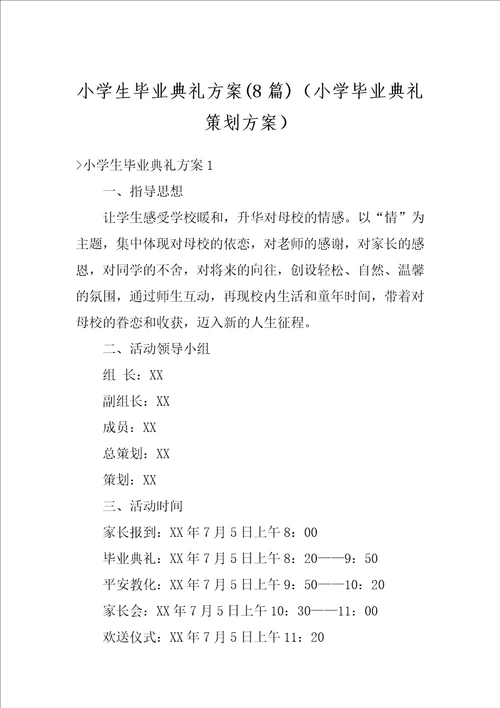 小学生毕业典礼方案(8篇)（小学毕业典礼策划方案）

>小学生毕业典礼方案1

一、指导思想

让学生感受学校暖和，升华对母校的情感。以“情”为主题，集中体现对母校的依恋，对老师的感谢，对家长的感恩，对同学的不舍，对将来的向往，创设轻松、自然、温馨的氛围，通过师生互动，再现校内生活和童年时间，带着对母校的眷恋和收获，迈入新的人生征程。

二、活动领导小组

组 长：XX

副组长：XX

成员：XX

总策划：XX

策划：XX

三、活动时间

家长报到：XX年7月5日上午8：00

毕业典礼：XX年7月5日上午8：20——9：50

平安教化：XX年7月5日上午9：50——10：20

家长会：XX年7月5日上午10：30——11：00

欢送仪式：XX年7月5日上午11：20